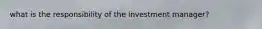 what is the responsibility of the investment manager?